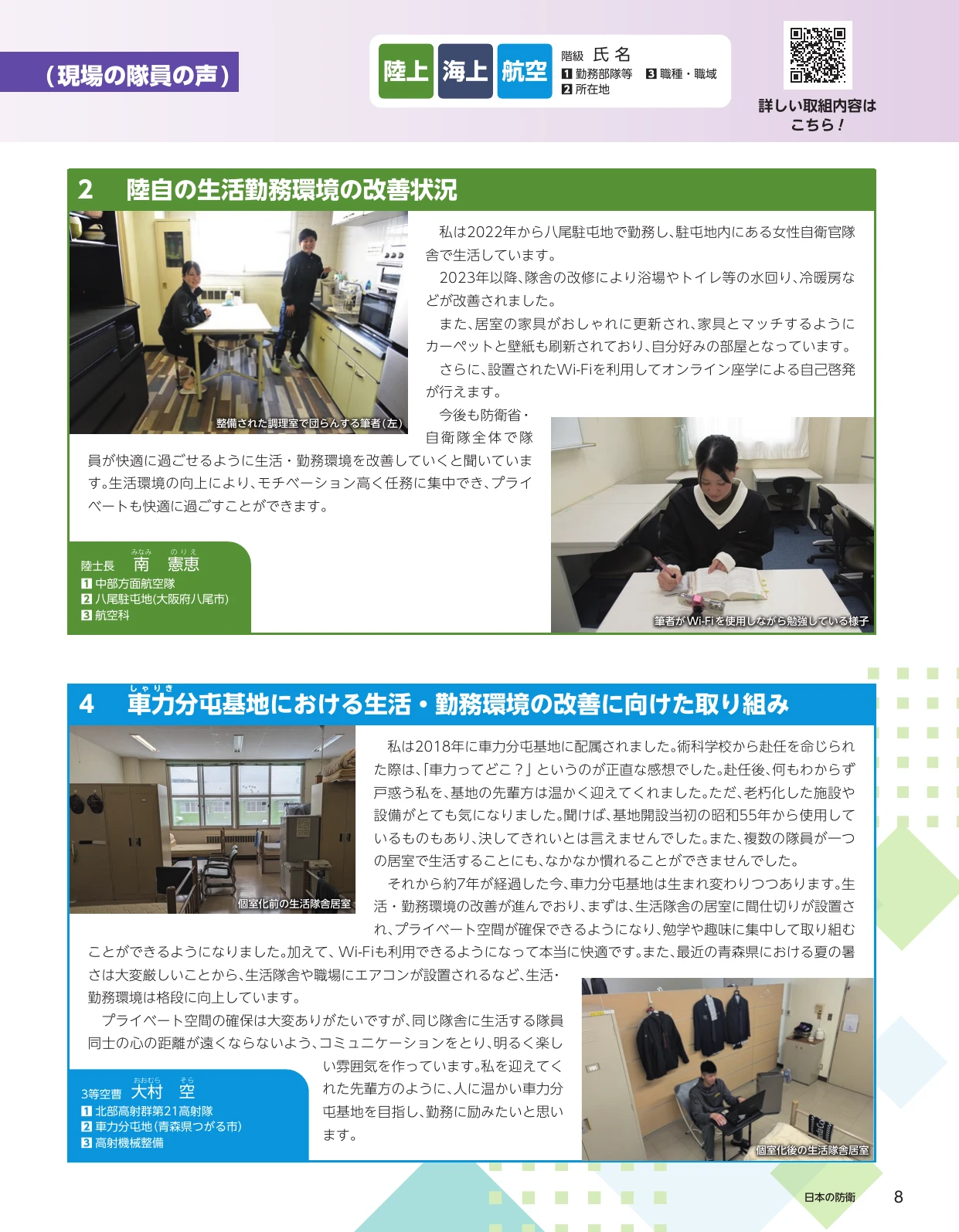 （現場の隊員の声）

陸上 海上 航空 階級 氏名
1 勤務部隊等 3 職種・職域
2 所在地

詳しい取組内容はこちら！

2 陸自の生活勤務環境の改善状況

整備された調理室で団らんする筆者（左）

私は2022年から八尾駐屯地で勤務し、駐屯地内にある女性自衛官隊舎で生活しています。

2023年以降、隊舎の改修により浴場やトイレ等の水回り、冷暖房などが改善されました。

また、居室の家具がおしゃれに更新され、家具とマッチするようにカーペットと壁紙も刷新されており、自分好みの部屋となっています。

さらに、設置されたWi-Fiを利用してオンライン座学による自己啓発が行えます。

今後も防衛省・自衛隊全体で隊員が快適に過ごせるように生活・勤務環境を改善していくと聞いています。生活環境の向上により、モチベーション高く任務に集中でき、プライベートも快適に過ごすことができます。

陸士長 南（みなみ） 憲恵（のりえ）
1 中部方面航空隊
2 八尾駐屯地(大阪府八尾市)
3 航空科

筆者がWi-Fiを使用しながら勉強している様子

4 車力（しゃりき）分屯基地における生活・勤務環境の改善に向けた取り組み

個室化前の生活隊舎居室

私は2018年に車力分屯基地に配属されました。術科学校から赴任を命じられた際は、「車力ってどこ？」というのが正直な感想でした。赴任後、何もわからず戸惑う私を、基地の先輩方は温かく迎えてくれました。ただ、老朽化した施設や設備がとても気になりました。聞けば、基地開設当初の昭和55年から使用しているものもあり、決してきれいとは言えませんでした。また、複数の隊員が一つの居室で生活することにも、なかなか慣れることができませんでした。

それから約7年が経過した今、車力分屯基地は生まれ変わりつつあります。生活・勤務環境の改善が進んでおり、まずは、生活隊舎の居室に間仕切りが設置され、プライベート空間が確保できるようになり、勉学や趣味に集中して取り組むことができるようになりました。加えて、Wi-Fiも利用できるようになって本当に快適です。また、最近の青森県における夏の暑さは大変厳しいことから、生活隊舎や職場にエアコンが設置されるなど、生活・勤務環境は格段に向上しています。

プライベート空間の確保は大変ありがたいですが、同じ隊舎に生活する隊員同士の心の距離が遠くならないよう、コミュニケーションをとり、明るく楽しい雰囲気を作っています。私を迎えてくれた先輩方のように、人に温かい車力分屯基地を目指し、勤務に励みたいと思います。

3等空曹 大村（おおむら） 空（そら）
1 北部高射群第21高射隊
2 車力分屯地(青森県つがる市)
3 高射機械整備

個室化後の生活隊舎居室

日本の防衛 8